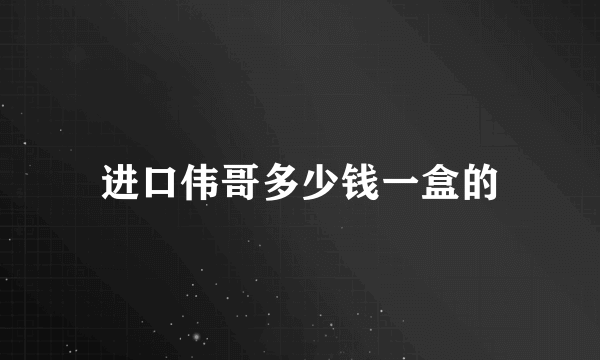 进口伟哥多少钱一盒的